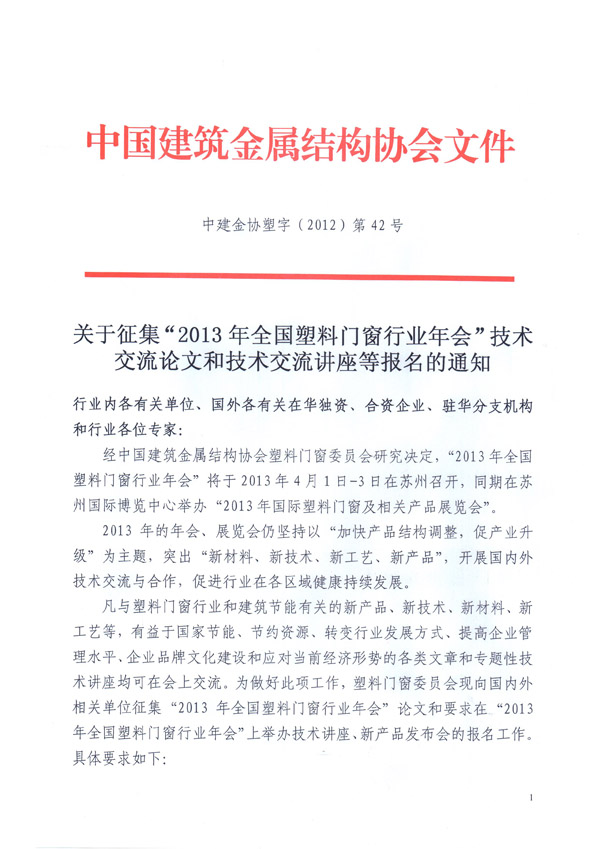 中国建筑金属结构协会文件

中建金协塑字（2012）第42号

关于征集“2013年全国塑料门窗行业年会”技术交流论文和技术交流讲座等报名的通知

行业内各有关单位、国外各有关在华独资、合资企业、驻华分支机构和行业各位专家：

经中国建筑金属结构协会塑料门窗委员会研究决定，“2013年全国塑料门窗行业年会”将于2013年4月1日-3日在苏州召开，同期在苏州国际博览中心举办“2013年国际塑料门窗及相关产品展览会”。

2013年的年会、展览会仍坚持以“加快产品结构调整，促产业升级”为主题，突出“新材料、新技术、新工艺、新产品”，开展国内外技术交流与合作，促进行业在各区域健康持续发展。

凡与塑料门窗行业和建筑节能有关的新产品、新技术、新材料、新工艺等，有益于国家节能、节约资源、转变行业发展方式、提高企业管理水平、企业品牌文化建设和应对当前经济形势的各类文章和专题性技术讲座均可在会上交流。为做好此项工作，塑料门窗委员会现向国内外相关单位征集“2013年全国塑料门窗行业年会”论文和要求在“2013年全国塑料门窗行业年会”上举办技术讲座、新产品发布会的报名工作。具体要求如下：

1